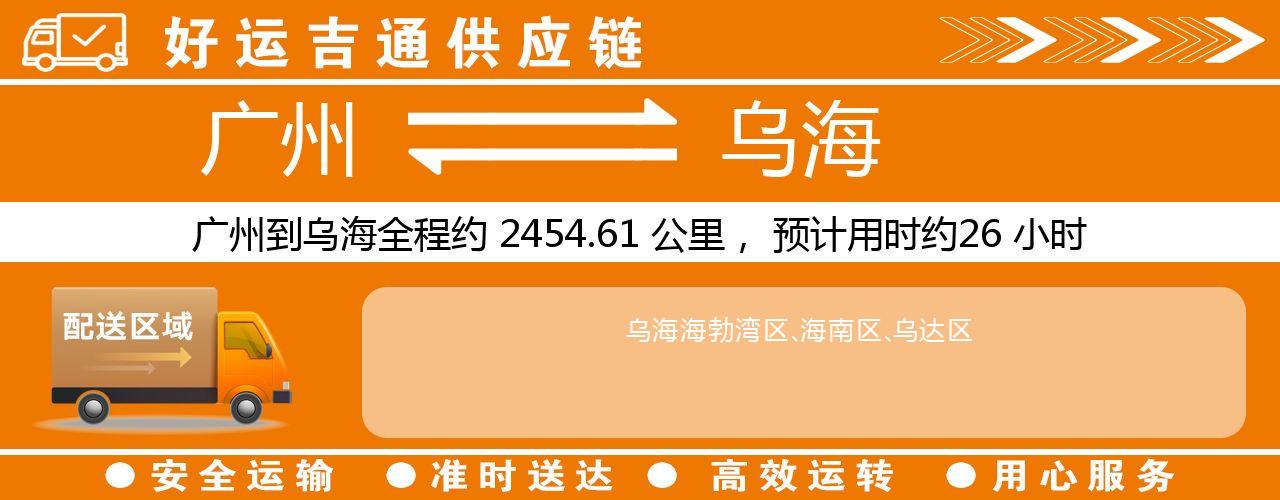 好运吉通供应链

广州 乌海

广州到乌海全程约 2454.61 公里， 预计用时约26 小时

配送区域

乌海海勃湾区、海南区、乌达区

● 安全运输 ● 准时送达 ● 高效运转 ● 用心服务